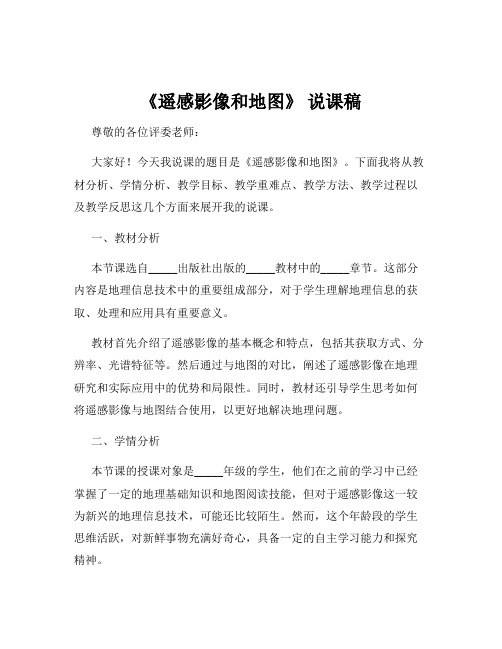 《遥感影像和地图》 说课稿

尊敬的各位评委老师：

大家好！今天我说课的题目是《遥感影像和地图》。下面我将从教材分析、学情分析、教学目标、教学重难点、教学方法、教学过程以及教学反思这几个方面来展开我的说课。

一、教材分析

本节课选自_____出版社出版的_____教材中的_____章节。这部分内容是地理信息技术中的重要组成部分，对于学生理解地理信息的获取、处理和应用具有重要意义。

教材首先介绍了遥感影像的基本概念和特点，包括其获取方式、分辨率、光谱特征等。然后通过与地图的对比，阐述了遥感影像在地理研究和实际应用中的优势和局限性。同时，教材还引导学生思考如何将遥感影像与地图结合使用，以更好地解决地理问题。

二、学情分析

本节课的授课对象是_____年级的学生，他们在之前的学习中已经掌握了一定的地理基础知识和地图阅读技能，但对于遥感影像这一较为新兴的地理信息技术，可能还比较陌生。然而，这个年龄段的学生思维活跃，对新鲜事物充满好奇心，具备一定的自主学习能力和探究精神。